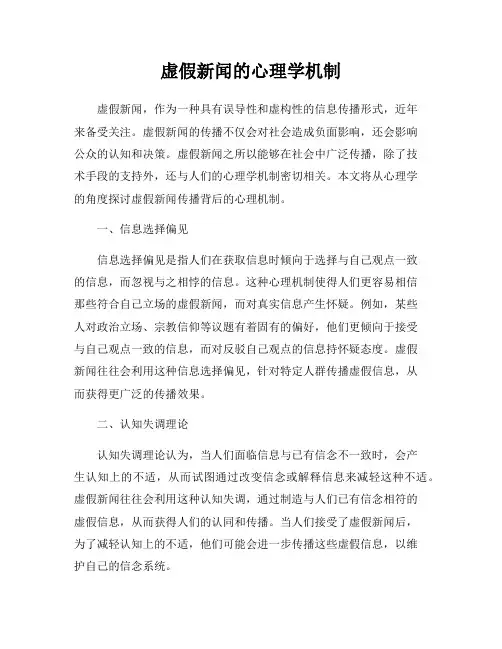 虚假新闻的心理学机制

虚假新闻，作为一种具有误导性和虚构性的信息传播形式，近年来备受关注。虚假新闻的传播不仅会对社会造成负面影响，还会影响公众的认知和决策。虚假新闻之所以能够在社会中广泛传播，除了技术手段的支持外，还与人们的心理学机制密切相关。本文将从心理学的角度探讨虚假新闻传播背后的心理机制。

一、信息选择偏见

信息选择偏见是指人们在获取信息时倾向于选择与自己观点一致的信息，而忽视与之相悖的信息。这种心理机制使得人们更容易相信那些符合自己立场的虚假新闻，而对真实信息产生怀疑。例如，某些人对政治立场、宗教信仰等议题有着固有的偏好，他们更倾向于接受与自己观点一致的信息，而对反驳自己观点的信息持怀疑态度。虚假新闻往往会利用这种信息选择偏见，针对特定人群传播虚假信息，从而获得更广泛的传播效果。

二、认知失调理论

认知失调理论认为，当人们面临信息与已有信念不一致时，会产生认知上的不适，从而试图通过改变信念或解释信息来减轻这种不适。虚假新闻往往会利用这种认知失调，通过制造与人们已有信念相符的虚假信息，从而获得人们的认同和传播。当人们接受了虚假新闻后，为了减轻认知上的不适，他们可能会进一步传播这些虚假信息，以维护自己的信念系统。